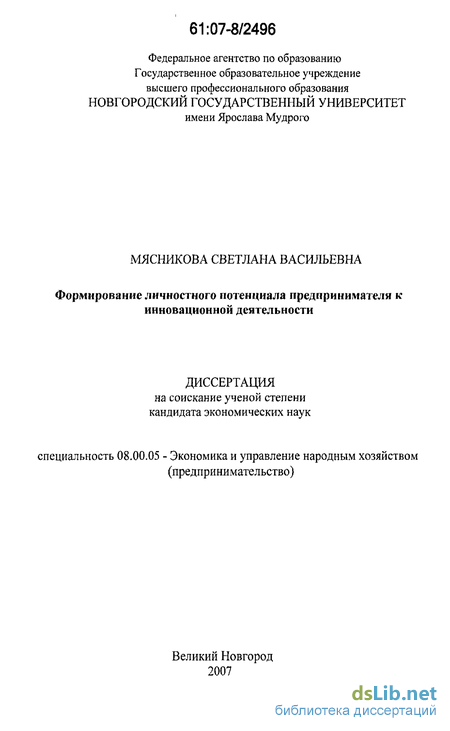 61:07-8/2496

Федеральное агентство по образованию
Государственное образовательное учреждение
высшего профессионального образования
НОВГОРОДСКИЙ ГОСУДАРСТВЕННЫЙ УНИВЕРСИТЕТ
имени Ярослава Мудрого

МЯСНИКОВА СВЕТЛАНА ВАСИЛЬЕВНА

Формирование личностного потенциала предпринимателя к инновационной деятельности

ДИССЕРТАЦИЯ
на соискание ученой степени
кандидата экономических наук

специальность 08.00.05 - Экономика и управление народным хозяйством (предпринимательство)

Великий Новгород
2007

dsLib.net
библиотека диссертаций